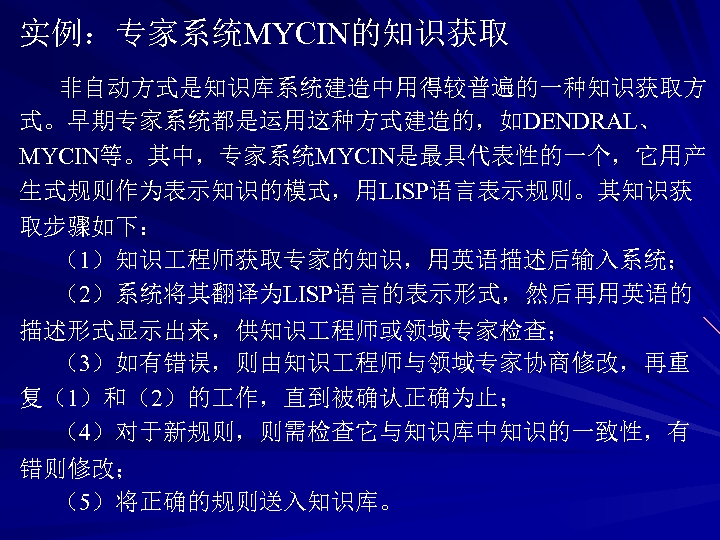 实例：专家系统MYCIN的知识获取

非自动方式是知识库系统建造中用得较普遍的一种知识获取方式。早期专家系统都是运用这种方式建造的，如DENDRAL、MYCIN等。其中，专家系统MYCIN是最具代表性的一个，它用产生式规则作为表示知识的模式，用LISP语言表示规则。其知识获取步骤如下：

（1）知识工程师获取专家的知识，用英语描述后输入系统；

（2）系统将其翻译为LISP语言的表示形式，然后再用英语的描述形式显示出来，供知识工程师或领域专家检查；

（3）如有错误，则由知识工程师与领域专家协商修改，再重复（1）和（2）的工作，直到被确认正确为止；

（4）对于新规则，则需检查它与知识库中知识的一致性，有错则修改；

（5）将正确的规则送入知识库。